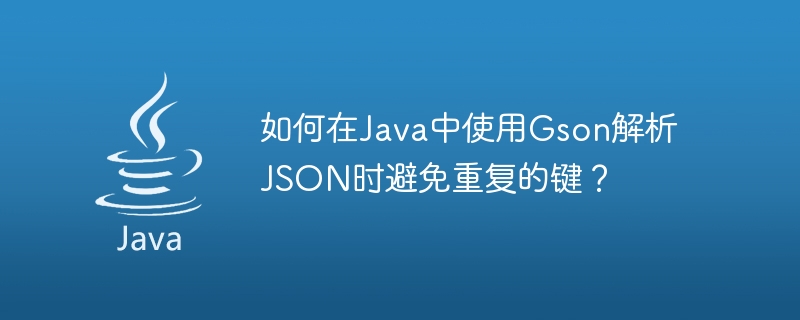 Java

如何在Java中使用Gson解析JSON时避免重复的键？